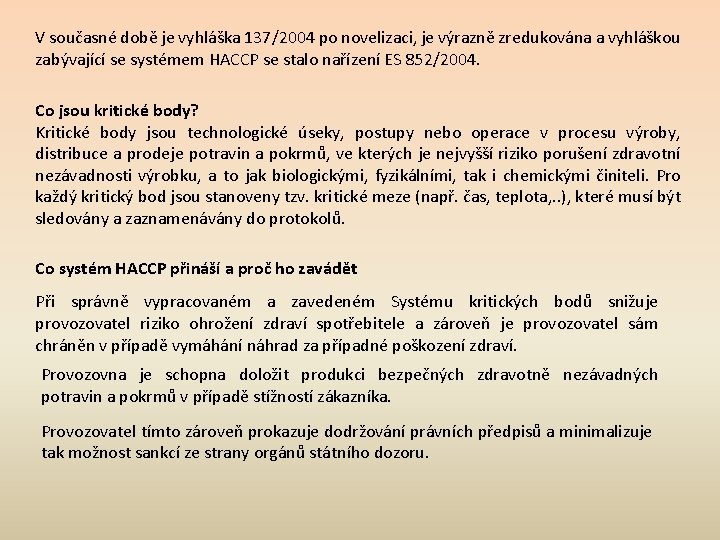 V současné době je vyhláška 137/2004 po novelizaci, je výrazně zredukována a vyhláškou zabývající se systémem HACCP se stalo nařízení ES 852/2004.

Co jsou kritické body?
Kritické body jsou technologické úseky, postupy nebo operace v procesu výroby, distribuce a prodeje potravin a pokrmů, ve kterých je nejvyšší riziko porušení zdravotní nezávadnosti výrobku, a to jak biologickými, fyzikálními, tak i chemickými činiteli. Pro každý kritický bod jsou stanoveny tzv. kritické meze (např. čas, teplota,..), které musí být sledovány a zaznamenávány do protokolů.

Co systém HACCP přináší a proč ho zavádět

Při správně vypracovaném a zavedeném Systému kritických bodů snižuje provozovatel riziko ohrožení zdraví spotřebitele a zároveň je provozovatel sám chráněn v případě vymáhání náhrad za případné poškození zdraví.

Provozovna je schopna doložit produkci bezpečných zdravotně nezávadných potravin a pokrmů v případě stížností zákazníka.

Provozovatel tímto zároveň prokazuje dodržování právních předpisů a minimalizuje tak možnost sankcí ze strany orgánů státního dozoru.